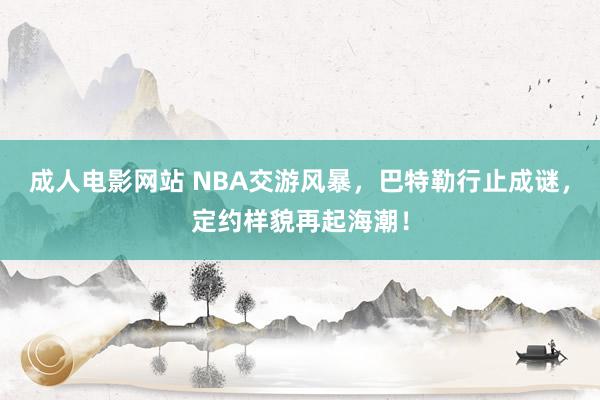 成人电影网站 NBA交游风暴，巴特勒行止成谜，定约样貌再起海潮！